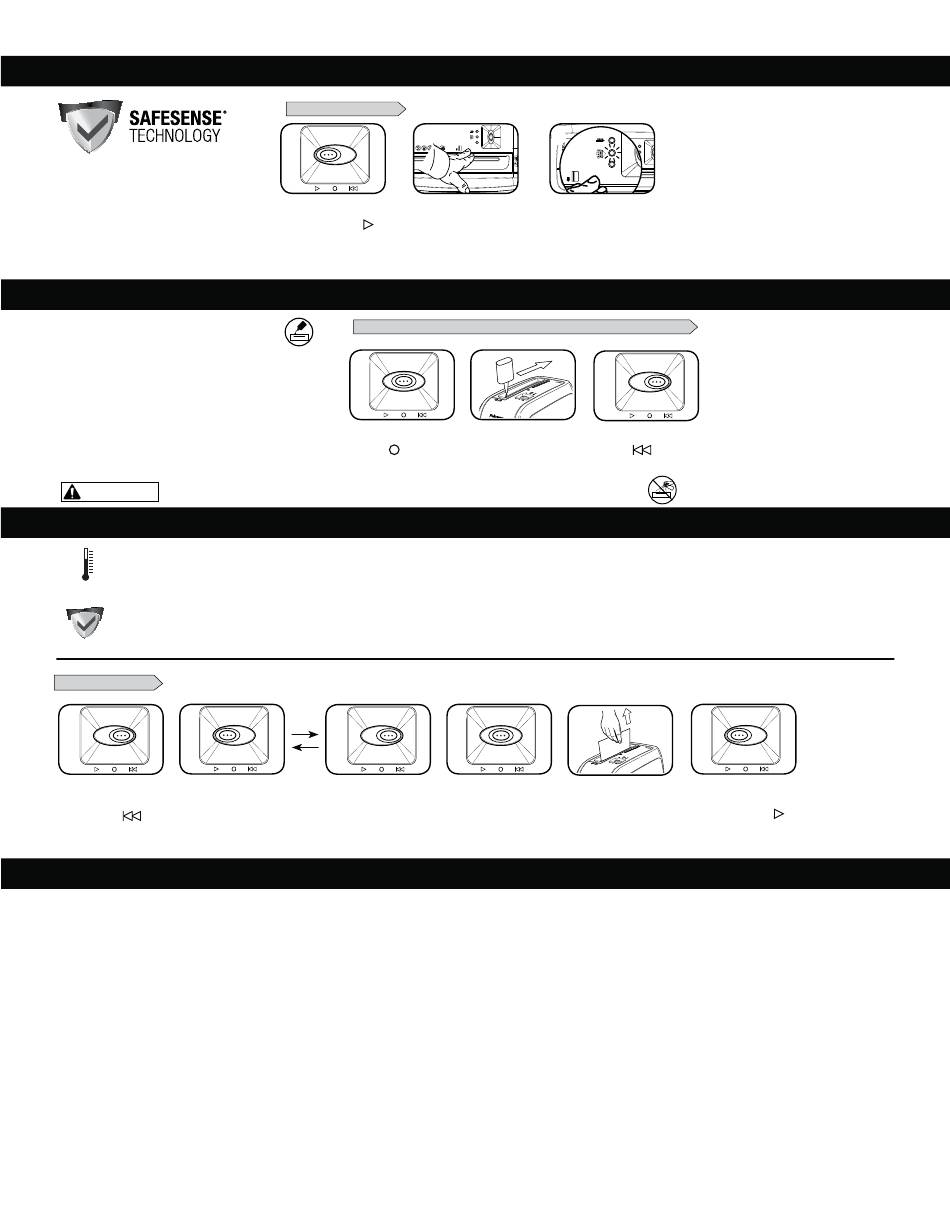 SAFESENSE®
TECHNOLOGY